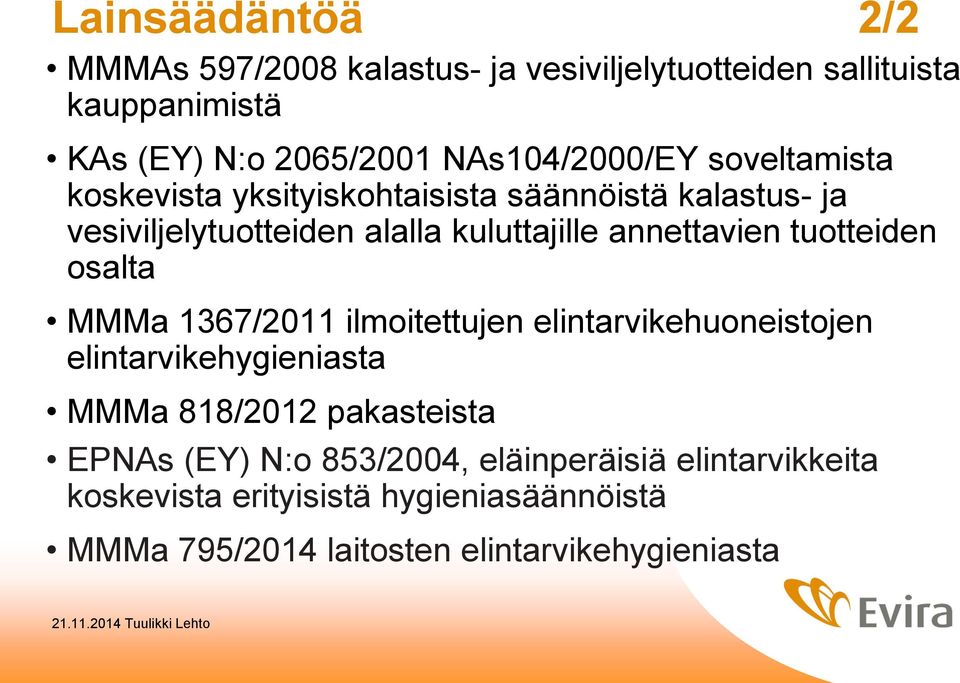 Lainsäädäntöä 2/2

• MMMAs 597/2008 kalastus- ja vesiviljelytuotteiden sallituista kauppanimistä

• KAs (EY) N:o 2065/2001 NAs104/2000/EY soveltamista koskevista yksityiskohtaisista säännöistä kalastus- ja vesiviljelytuotteiden alalla kuluttajille annettavien tuotteiden osalta

• MMMa 1367/2011 ilmoitettujen elintarvikehuoneistojen elintarvikehygieniasta

• MMMa 818/2012 pakasteista

• EPNAs (EY) N:o 853/2004, eläinperäisiä elintarvikkeita koskevista erityisistä hygieniasäännöistä

• MMMa 795/2014 laitosten elintarvikehygieniasta

21.11.2014 Tuulikki Lehto

Evira